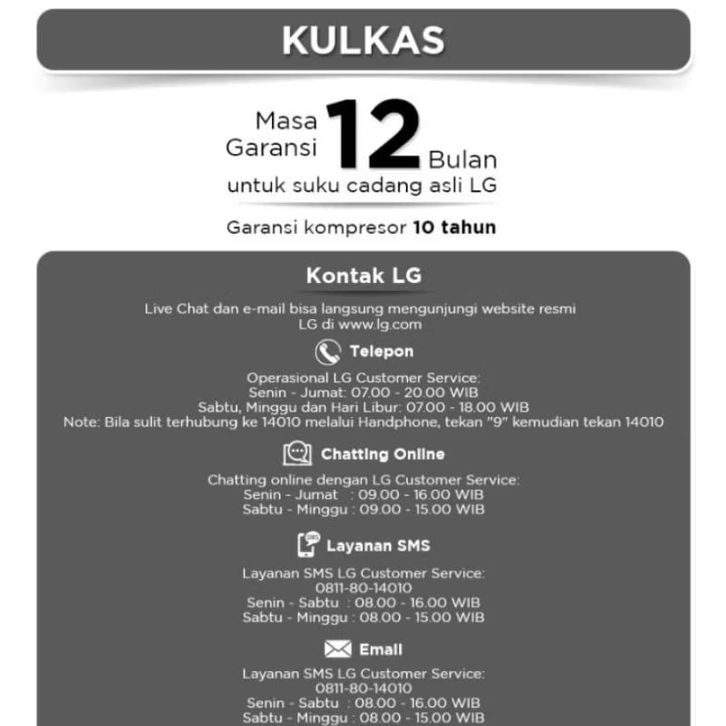 KULKAS

Masa Garansi 12 Bulan
untuk suku cadang asli LG

Garansi kompresor 10 tahun

Kontak LG

Live Chat dan e-mail bisa langsung mengunjungi website resmi LG di www.lg.com

Telepon

Operasional LG Customer Service:
Senin - Jumat: 07.00 - 20.00 WIB
Sabtu, Minggu dan Hari Libur: 07.00 - 18.00 WIB
Note: Bila sulit terhubung ke 14010 melalui Handphone, tekan "9" kemudian tekan 14010

Chatting Online

Chatting online dengan LG Customer Service:
Senin - Jumat : 09.00 - 16.00 WIB
Sabtu - Minggu : 09.00 - 15.00 WIB

Layanan SMS

Layanan SMS LG Customer Service:
0811-80-14010
Senin - Sabtu : 08.00 - 16.00 WIB
Sabtu - Minggu : 08.00 - 15.00 WIB

Email

Layanan SMS LG Customer Service:
0811-80-14010
Senin - Sabtu : 08.00 - 16.00 WIB
Sabtu - Minggu : 08.00 - 15.00 WIB